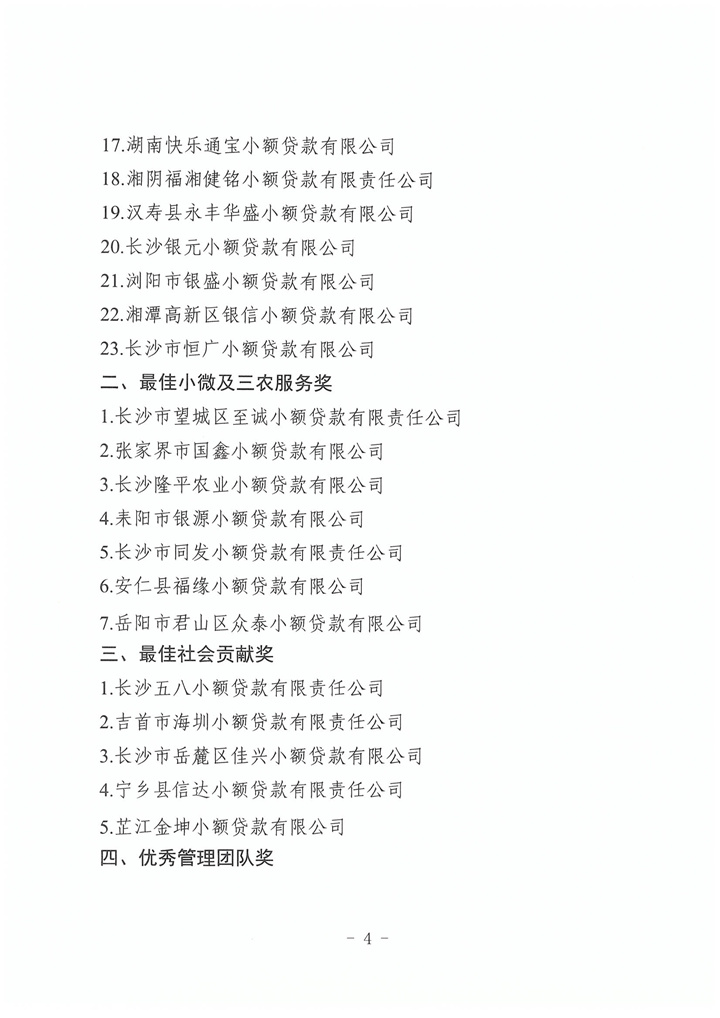 17.湖南快乐通宝小额贷款有限公司
18.湘阴福湘健铭小额贷款有限责任公司
19.汉寿县永丰华盛小额贷款有限公司
20.长沙银元小额贷款有限公司
21.浏阳市银盛小额贷款有限公司
22.湘潭高新区银信小额贷款有限公司
23.长沙市恒广小额贷款有限公司
二、最佳小微及三农服务奖
1.长沙市望城区至诚小额贷款有限责任公司
2.张家界市国鑫小额贷款有限公司
3.长沙隆平农业小额贷款有限公司
4.耒阳市银源小额贷款有限公司
5.长沙市同发小额贷款有限责任公司
6.安仁县福缘小额贷款有限公司
7.岳阳市君山区众泰小额贷款有限公司
三、最佳社会贡献奖
1.长沙五八小额贷款有限责任公司
2.吉首市海圳小额贷款有限责任公司
3.长沙市岳麓区佳兴小额贷款有限公司
4.宁乡县信达小额贷款有限责任公司
5.芷江金坤小额贷款有限公司
四、优秀管理团队奖

- 4 -